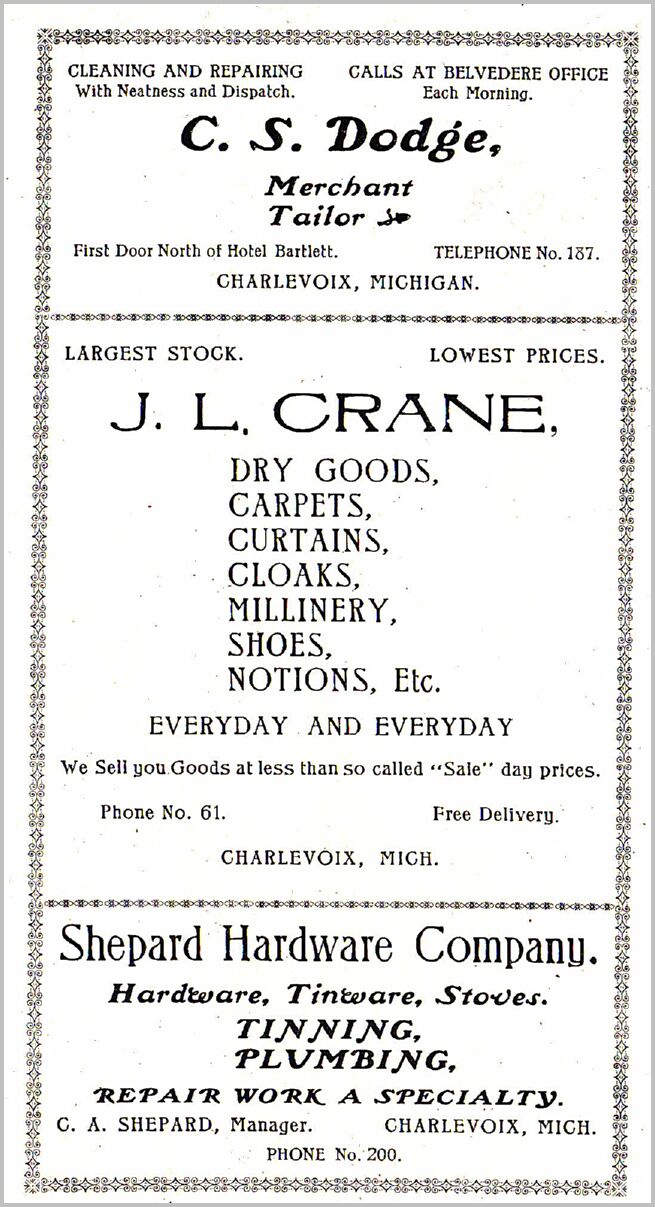 CLEANING AND REPAIRING With Neatness and Dispatch.

CALLS AT BELVEDERE OFFICE Each Morning.

C. S. Dodge,

Merchant Tailor

First Door North of Hotel Bartlett.

TELEPHONE No. 187.

CHARLEVOIX, MICHIGAN.

LARGEST STOCK.

LOWEST PRICES.

J. L. CRANE,

DRY GOODS,
CARPETS,
CURTAINS,
CLOAKS,
MILLINERY,
SHOES,
NOTIONS, Etc.

EVERYDAY AND EVERYDAY

We Sell you Goods at less than so called "Sale" day prices.

Phone No. 61.

Free Delivery.

CHARLEVOIX, MICH.

Shepard Hardware Company.

Hardware, Tinware, Stoves.

TINNING,
PLUMBING,

REPAIR WORK A SPECIALTY.

C. A. SHEPARD, Manager.

CHARLEVOIX, MICH.

PHONE No. 200.